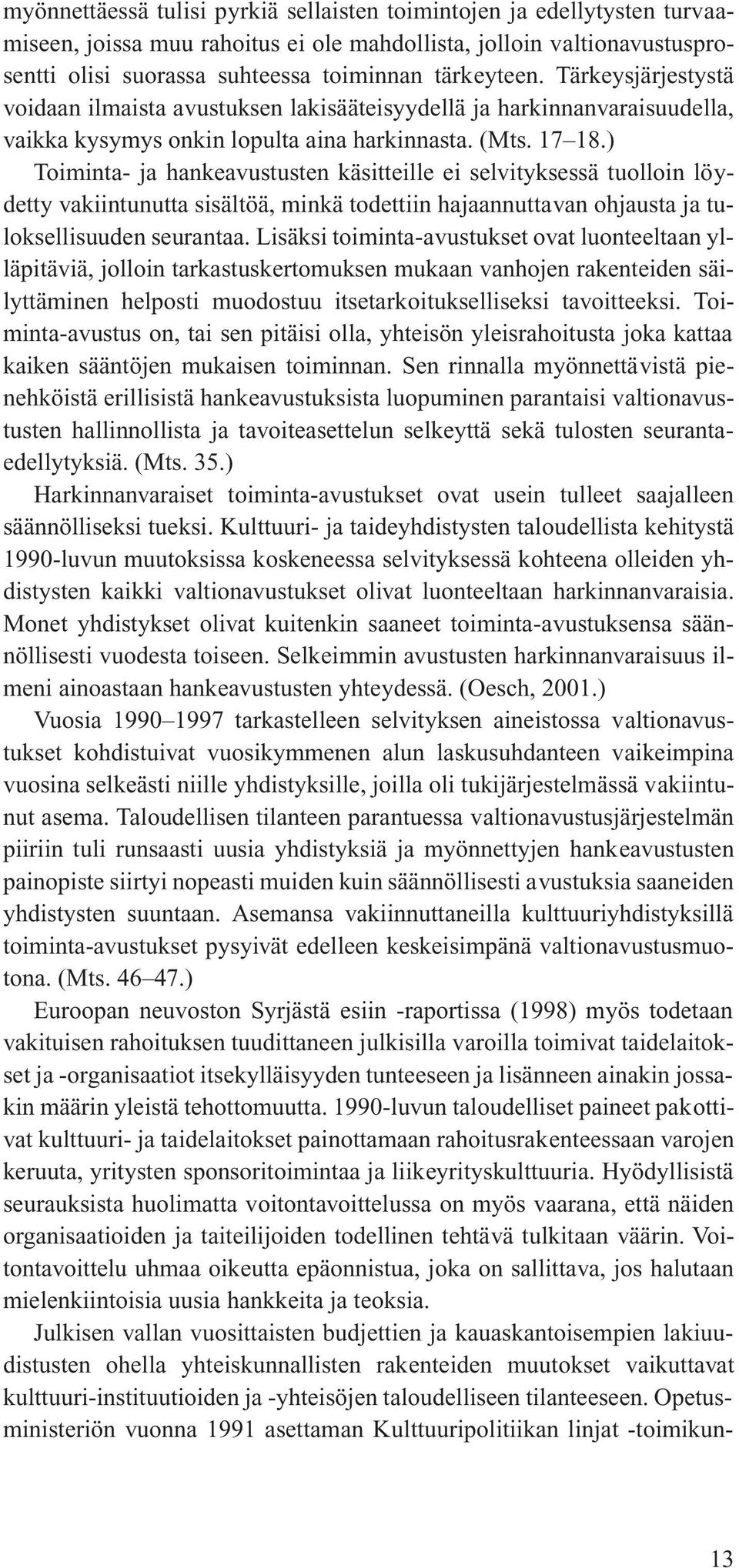 myönnettäessä tulisi pyrkiä sellaisten toimintojen ja edellytysten turvaamiseen, joissa muu rahoitus ei ole mahdollista, jolloin valtionavustusprosentti olisi suorassa suhteessa toiminnan tärkeyteen. Tärkeysjärjestystä voidaan ilmaista avustuksen lakisääteisyydellä ja harkinnanvaraisuudella, vaikka kysymys onkin lopulta aina harkinnasta. (Mts. 17–18.)

Toiminta- ja hankeavustusten käsitteille ei selvityksessä tuolloin löydetty vakiintunutta sisältöä, minkä todettiin hajaannuttavan ohjausta ja tuloksellisuuden seurantaa. Lisäksi toiminta-avustukset ovat luonteeltaan ylläpitäviä, jolloin tarkastuskertomuksen mukaan vanhojen rakenteiden säilyttäminen helposti muodostuu itsetarkoitukselliseksi tavoitteeksi. Toiminta-avustus on, tai sen pitäisi olla, yhteisön yleisrahoitusta joka kattaa kaiken sääntöjen mukaisen toiminnan. Sen rinnalla myönnettävistä pienehköistä erillisistä hankeavustuksista luopuminen parantaisi valtionavustusten hallinnollista ja tavoiteasettelun selkeyttä sekä tulosten seurantaedellytyksiä. (Mts. 35.)

Harkinnanvaraiset toiminta-avustukset ovat usein tulleet saajalleen säännölliseksi tueksi. Kulttuuri- ja taideyhdistysten taloudellista kehitystä 1990-luvun muutoksissa koskeneessa selvityksessä kohteena olleiden yhdistysten kaikki valtionavustukset olivat luonteeltaan harkinnanvaraisia. Monet yhdistykset olivat kuitenkin saaneet toiminta-avustuksensa säännöllisesti vuodesta toiseen. Selkeimmin avustusten harkinnanvaraisuus ilmeni ainoastaan hankeavustusten yhteydessä. (Oesch, 2001.)

Vuosia 1990–1997 tarkastelleen selvityksen aineistossa valtionavustukset kohdistuivat vuosikymmenen alun laskusuhdanteen vaikeimpina vuosina selkeästi niille yhdistyksille, joilla oli tukijärjestelmässä vakiintunut asema. Taloudellisen tilanteen parantuessa valtionavustusjärjestelmän piiriin tuli runsaasti uusia yhdistyksiä ja myönnettyjen hankeavustusten painopiste siirtyi nopeasti muiden kuin säännöllisesti avustuksia saaneiden yhdistysten suuntaan. Asemansa vakiinnuttaneilla kulttuuriyhdistyksillä toiminta-avustukset pysyivät edelleen keskeisimpänä valtionavustusmuotona. (Mts. 46–47.)

Euroopan neuvoston Syrjästä esiin -raportissa (1998) myös todetaan vakituisen rahoituksen tuudittaneen julkisilla varoilla toimivat taidelaitokset ja -organisaatiot itsekylläisyyden tunteeseen ja lisänneen ainakin jossakin määrin yleistä tehottomuutta. 1990-luvun taloudelliset paineet pakottivat kulttuuri- ja taidelaitokset painottamaan rahoitusrakenteessaan varojen keruuta, yritysten sponsoritoimintaa ja liikeyrityskulttuuria. Hyödyllisistä seurauksista huolimatta voitontavoittelussa on myös vaarana, että näiden organisaatioiden ja taiteilijoiden todellinen tehtävä tulkitaan väärin. Voitontavoittelu uhmaa oikeutta epäonnistua, joka on sallittava, jos halutaan mielenkiintoisia uusia hankkeita ja teoksia.

Julkisen vallan vuosittaisten budjettien ja kauaskantoisempien lakiuudistusten ohella yhteiskunnallisten rakenteiden muutokset vaikuttavat kulttuuri-instituutioiden ja -yhteisöjen taloudelliseen tilanteeseen. Opetusministeriön vuonna 1991 asettaman Kulttuuripolitiikan linjat -toimikun-

13